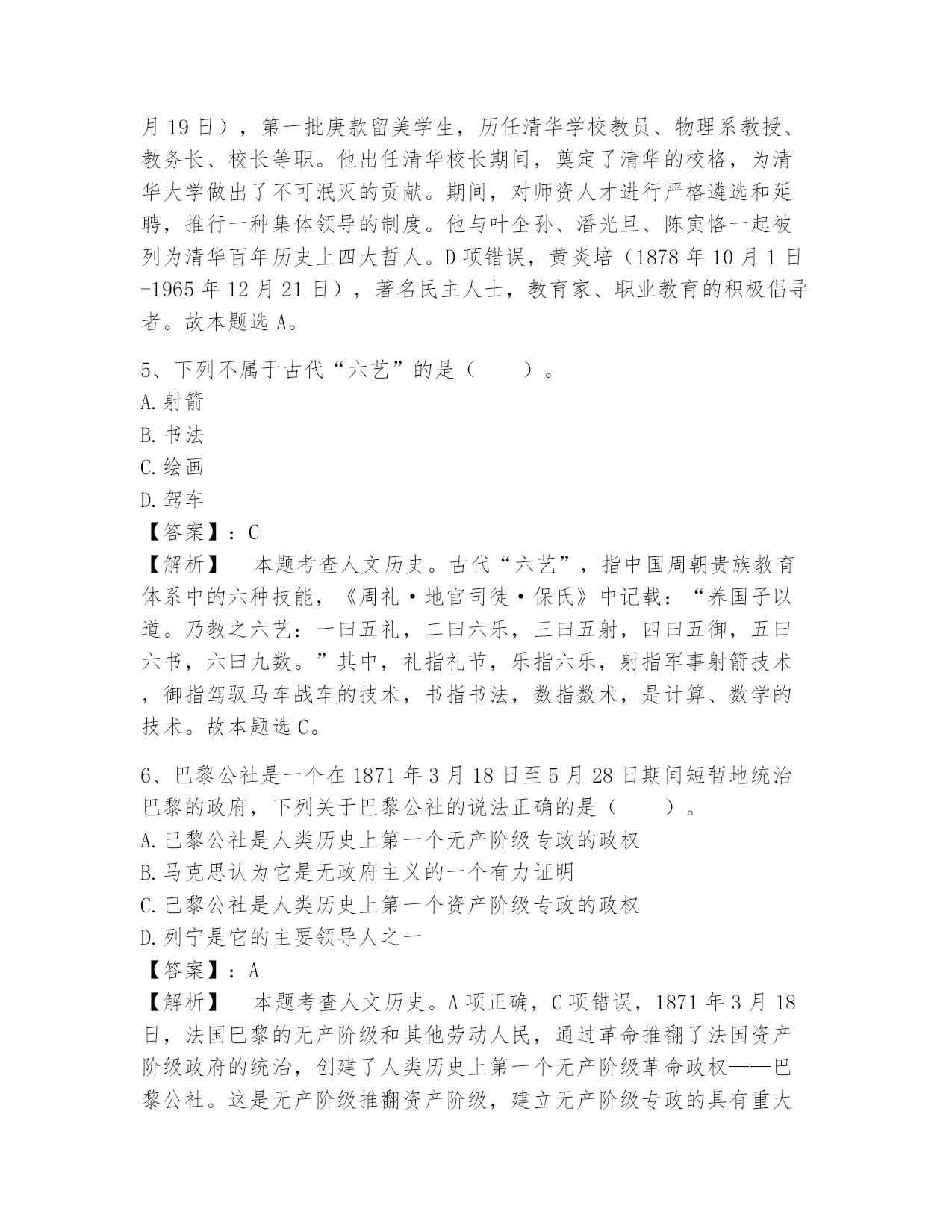 月 19 日），第一批庚款留美学生，历任清华学校教员、物理系教授、教务长、校长等职。他出任清华校长期间，奠定了清华的校格，为清华大学做出了不可泯灭的贡献。期间，对师资人才进行严格遴选和延聘，推行一种集体领导的制度。他与叶企孙、潘光旦、陈寅恪一起被列为清华百年历史上四大哲人。D 项错误，黄炎培（1878 年 10 月 1 日-1965 年 12 月 21 日），著名民主人士，教育家、职业教育的积极倡导者。故本题选 A。

5、下列不属于古代“六艺”的是（　　）。
A. 射箭
B. 书法
C. 绘画
D. 驾车
【答案】：C
【解析】　本题考查人文历史。古代“六艺”，指中国周朝贵族教育体系中的六种技能，《周礼·地官司徒·保氏》中记载：“养国子以道。乃教之六艺：一曰五礼，二曰六乐，三曰五射，四曰五御，五曰六书，六曰九数。”其中，礼指礼节，乐指六乐，射指军事射箭技术，御指驾驭马车战车的技术，书指书法，数指数术，是计算、数学的技术。故本题选 C。

6、巴黎公社是一个在 1871 年 3 月 18 日至 5 月 28 日期间短暂地统治巴黎的政府，下列关于巴黎公社的说法正确的是（　　）。
A. 巴黎公社是人类历史上第一个无产阶级专政的政权
B. 马克思认为它是无政府主义的一个有力证明
C. 巴黎公社是人类历史上第一个资产阶级专政的政权
D. 列宁是它的主要领导人之一
【答案】：A
【解析】　本题考查人文历史。A 项正确，C 项错误，1871 年 3 月 18 日，法国巴黎的无产阶级和其他劳动人民，通过革命推翻了法国资产阶级政府的统治，创建了人类历史上第一个无产阶级革命政权——巴黎公社。这是无产阶级推翻资产阶级，建立无产阶级专政的具有重大